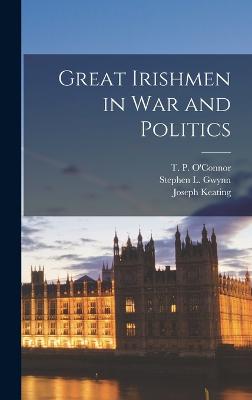 Great Irishmen in War and Politics

T. P. O'Connor
Stephen L. Gwynn
Joseph Keating